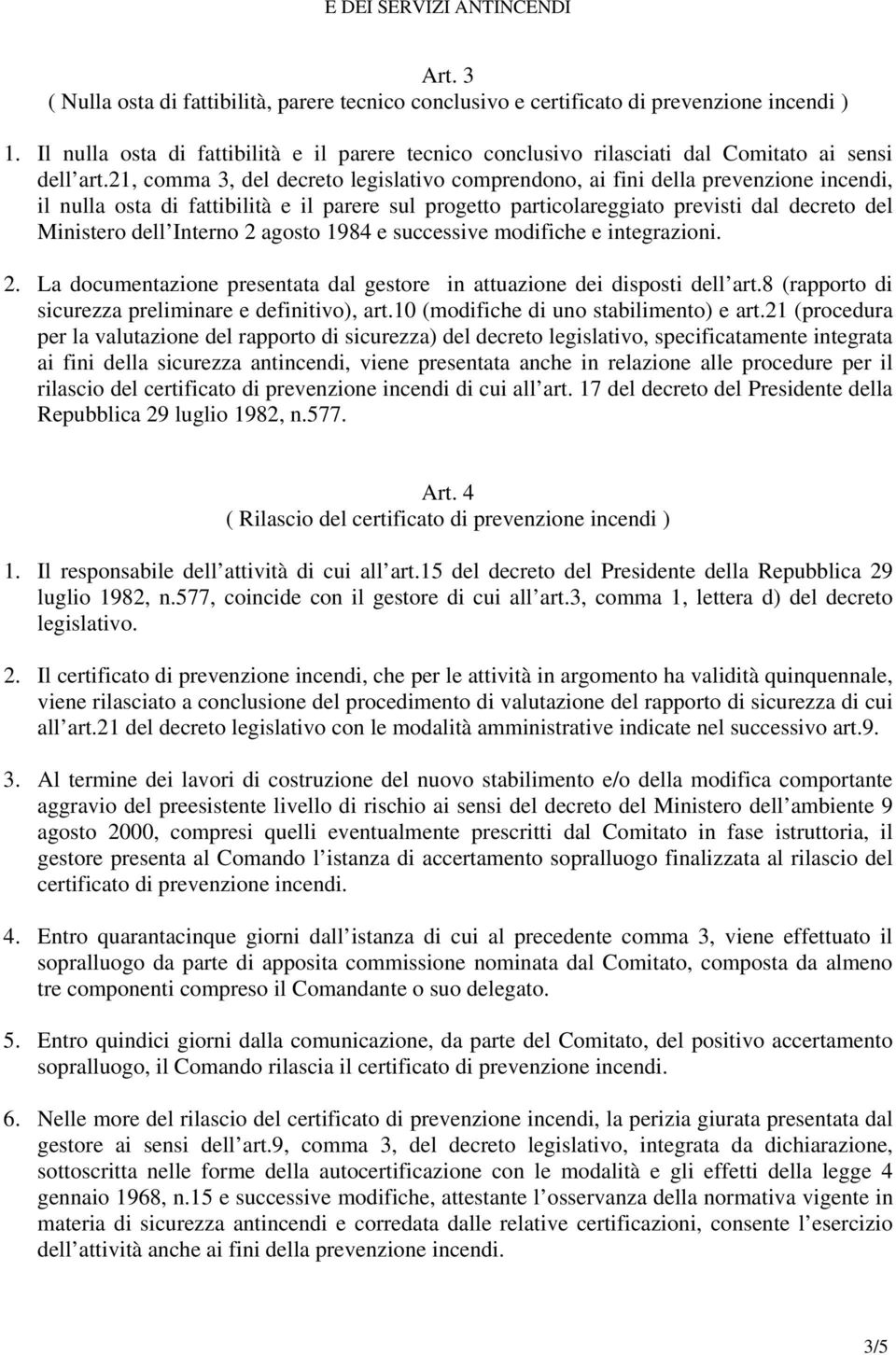 E DEI SERVIZI ANTINCENDI

Art. 3
( Nulla osta di fattibilità, parere tecnico conclusivo e certificato di prevenzione incendi )

1. Il nulla osta di fattibilità e il parere tecnico conclusivo rilasciati dal Comitato ai sensi dell art.21, comma 3, del decreto legislativo comprendono, ai fini della prevenzione incendi, il nulla osta di fattibilità e il parere sul progetto particolareggiato previsti dal decreto del Ministero dell Interno 2 agosto 1984 e successive modifiche e integrazioni.

2. La documentazione presentata dal gestore in attuazione dei disposti dell art.8 (rapporto di sicurezza preliminare e definitivo), art.10 (modifiche di uno stabilimento) e art.21 (procedura per la valutazione del rapporto di sicurezza) del decreto legislativo, specificatamente integrata ai fini della sicurezza antincendi, viene presentata anche in relazione alle procedure per il rilascio del certificato di prevenzione incendi di cui all art. 17 del decreto del Presidente della Repubblica 29 luglio 1982, n.577.

Art. 4
( Rilascio del certificato di prevenzione incendi )

1. Il responsabile dell attività di cui all art.15 del decreto del Presidente della Repubblica 29 luglio 1982, n.577, coincide con il gestore di cui all art.3, comma 1, lettera d) del decreto legislativo.

2. Il certificato di prevenzione incendi, che per le attività in argomento ha validità quinquennale, viene rilasciato a conclusione del procedimento di valutazione del rapporto di sicurezza di cui all art.21 del decreto legislativo con le modalità amministrative indicate nel successivo art.9.

3. Al termine dei lavori di costruzione del nuovo stabilimento e/o della modifica comportante aggravio del preesistente livello di rischio ai sensi del decreto del Ministero dell ambiente 9 agosto 2000, compresi quelli eventualmente prescritti dal Comitato in fase istruttoria, il gestore presenta al Comando l istanza di accertamento sopralluogo finalizzata al rilascio del certificato di prevenzione incendi.

4. Entro quarantacinque giorni dall istanza di cui al precedente comma 3, viene effettuato il sopralluogo da parte di apposita commissione nominata dal Comitato, composta da almeno tre componenti compreso il Comandante o suo delegato.

5. Entro quindici giorni dalla comunicazione, da parte del Comitato, del positivo accertamento sopralluogo, il Comando rilascia il certificato di prevenzione incendi.

6. Nelle more del rilascio del certificato di prevenzione incendi, la perizia giurata presentata dal gestore ai sensi dell art.9, comma 3, del decreto legislativo, integrata da dichiarazione, sottoscritta nelle forme della autocertificazione con le modalità e gli effetti della legge 4 gennaio 1968, n.15 e successive modifiche, attestante l osservanza della normativa vigente in materia di sicurezza antincendi e corredata dalle relative certificazioni, consente l esercizio dell attività anche ai fini della prevenzione incendi.

3/5